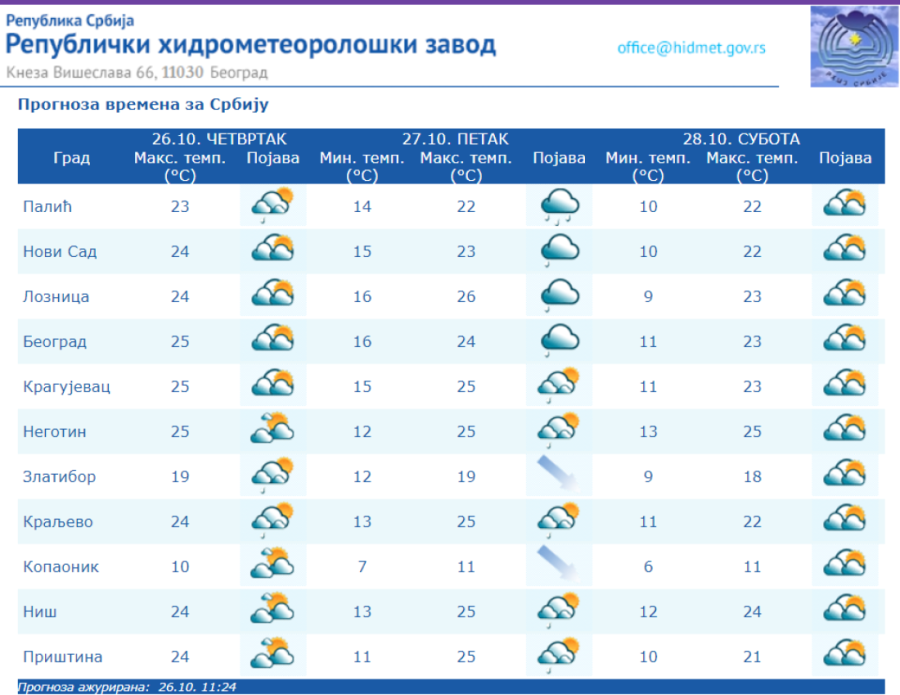 Република Србија
Републички хидрометеоролошки завод
Кнеза Вишеслава 66, 11030 Београд
office@hidmet.gov.rs

Прогноза времена за Србију

| Град | 26.10. ЧЕТВРТАК Макс. темп. (°C) | Појава | 27.10. ПЕТАК Мин. темп. (°C) | Макс. темп. (°C) | Појава | 28.10. СУБОТА Мин. темп. (°C) | Макс. темп. (°C) | Појава |
|---|---|---|---|---|---|---|---|---|
| Палић | 23 | | 14 | 22 | | 10 | 22 | |
| Нови Сад | 24 | | 15 | 23 | | 10 | 22 | |
| Лозница | 24 | | 16 | 26 | | 9 | 23 | |
| Београд | 25 | | 16 | 24 | | 11 | 23 | |
| Крагујевац | 25 | | 15 | 25 | | 11 | 23 | |
| Неготин | 25 | | 12 | 25 | | 13 | 25 | |
| Златибор | 19 | | 12 | 19 | | 9 | 18 | |
| Краљево | 24 | | 13 | 25 | | 11 | 22 | |
| Копаоник | 10 | | 7 | 11 | | 6 | 11 | |
| Ниш | 24 | | 13 | 25 | | 12 | 24 | |
| Приштина | 24 | | 11 | 25 | | 10 | 21 | |

Прогноза ажурирана: 26.10. 11:24